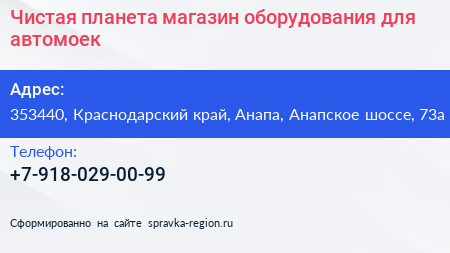 Чистая планета магазин оборудования для автомоек

Адрес:
353440, Краснодарский край, Анапа, Анапское шоссе, 73а

Телефон:
+7-918-029-00-99

Сформированно на сайте spravka-region.ru